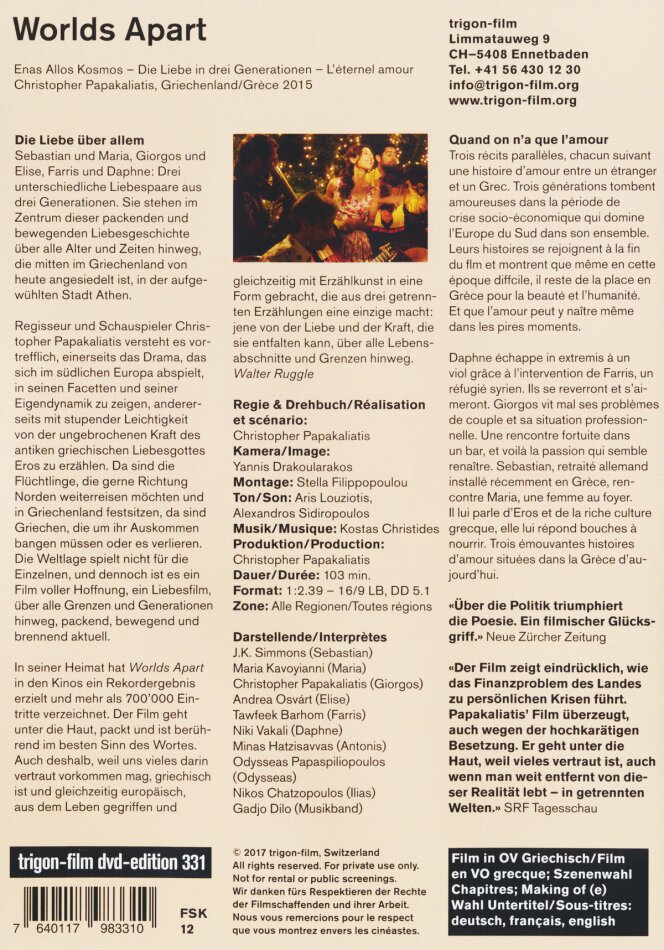 Worlds Apart

Enas Allos Kosmos – Die Liebe in drei Generationen – L'éternel amour
Christopher Papakaliatis, Griechenland/Grèce 2015

trigon-film
Limmatauweg 9
CH–5408 Ennetbaden
Tel. +41 56 430 12 30
info@trigon-film.org
www.trigon-film.org

Die Liebe über allem
Sebastian und Maria, Giorgos und Elise, Farris und Daphne: Drei unterschiedliche Liebespaare aus drei Generationen. Sie stehen im Zentrum dieser packenden und bewegenden Liebesgeschichte über alle Alter und Zeiten hinweg, die mitten im Griechenland von heute angesiedelt ist, in der aufgewühlten Stadt Athen.

Regisseur und Schauspieler Christopher Papakaliatis versteht es vortrefflich, einerseits das Drama, das sich im südlichen Europa abspielt, in seinen Facetten und seiner Eigendynamik zu zeigen, andererseits mit stupender Leichtigkeit von der ungebrochenen Kraft des antiken griechischen Liebesgottes Eros zu erzählen. Da sind die Flüchtlinge, die gerne Richtung Norden weiterreisen möchten und in Griechenland festsitzen, da sind Griechen, die um ihr Auskommen bangen müssen oder es verlieren. Die Weltlage spielt nicht für die Einzelnen, und dennoch ist es ein Film voller Hoffnung, ein Liebesfilm, über alle Grenzen und Generationen hinweg, packend, bewegend und brennend aktuell.

In seiner Heimat hat Worlds Apart in den Kinos ein Rekordergebnis erzielt und mehr als 700'000 Eintritte verzeichnet. Der Film geht unter die Haut, packt und ist berührend im besten Sinn des Wortes. Auch deshalb, weil uns vieles darin vertraut vorkommen mag, griechisch ist und gleichzeitig europäisch, aus dem Leben gegriffen und gleichzeitig mit Erzählkunst in eine Form gebracht, die aus drei getrennten Erzählungen eine einzige macht: jene von der Liebe und der Kraft, die sie entfalten kann, über alle Lebensabschnitte und Grenzen hinweg.
Walter Ruggle

Regie & Drehbuch/Réalisation et scénario: Christopher Papakaliatis
Kamera/Image: Yannis Drakoularakos
Montage: Stella Filippopoulou
Ton/Son: Aris Louziotis, Alexandros Sidiropoulos
Musik/Musique: Kostas Christides
Produktion/Production: Christopher Papakaliatis
Dauer/Durée: 103 min.
Format: 1:2.39 – 16/9 LB, DD 5.1
Zone: Alle Regionen/Toutes régions

Darstellende/Interprètes
J.K. Simmons (Sebastian)
Maria Kavoyianni (Maria)
Christopher Papakaliatis (Giorgos)
Andrea Osvárt (Elise)
Tawfeek Barhom (Farris)
Niki Vakali (Daphne)
Minas Hatzisavvas (Antonis)
Odysseas Papaspiliopoulos (Odysseas)
Nikos Chatzopoulos (Ilias)
Gadjo Dilo (Musikband)

Quand on n'a que l'amour
Trois récits parallèles, chacun suivant une histoire d'amour entre un étranger et un Grec. Trois générations tombent amoureuses dans la période de crise socio-économique qui domine l'Europe du Sud dans son ensemble. Leurs histoires se rejoignent à la fin du film et montrent que même en cette époque diffcile, il reste de la place en Grèce pour la beauté et l'humanité. Et que l'amour peut y naître même dans les pires moments.

Daphne échappe in extremis à un viol grâce à l'intervention de Farris, un réfugié syrien. Ils se reverront et s'aimeront. Giorgos vit mal ses problèmes de couple et sa situation professionnelle. Une rencontre fortuite dans un bar, et voilà la passion qui semble renaître. Sebastian, retraité allemand installé récemment en Grèce, rencontre Maria, une femme au foyer. Il lui parle d'Eros et de la riche culture grecque, elle lui répond bouches à nourrir. Trois émouvantes histoires d'amour situées dans la Grèce d'aujourd'hui.

«Über die Politik triumphiert die Poesie. Ein filmischer Glücksgriff.» Neue Zürcher Zeitung

«Der Film zeigt eindrücklich, wie das Finanzproblem des Landes zu persönlichen Krisen führt. Papakaliatis' Film überzeugt, auch wegen der hochkarätigen Besetzung. Er geht unter die Haut, weil vieles vertraut ist, auch wenn man weit entfernt von dieser Realität lebt – in getrennten Welten.» SRF Tagesschau

trigon-film dvd-edition 331

7 640117 983310

FSK 12

© 2017 trigon-film, Switzerland
All rights reserved. For private use only.
Not for rental or public screenings.
Wir danken fürs Respektieren der Rechte der Filmschaffenden und ihrer Arbeit.
Nous vous remercions pour le respect que vous montrez envers les cinéastes.

Film in OV Griechisch/Film en VO grecque; Szenenwahl Chapitres; Making of (e) Wahl Untertitel/Sous-titres: deutsch, français, english